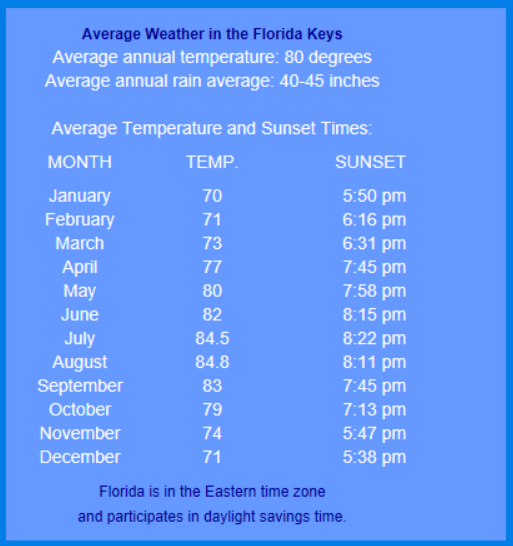 Average Weather in the Florida Keys
Average annual temperature: 80 degrees
Average annual rain average: 40-45 inches

Average Temperature and Sunset Times:

| MONTH | TEMP. | SUNSET |
|---|---|---|
| January | 70 | 5:50 pm |
| February | 71 | 6:16 pm |
| March | 73 | 6:31 pm |
| April | 77 | 7:45 pm |
| May | 80 | 7:58 pm |
| June | 82 | 8:15 pm |
| July | 84.5 | 8:22 pm |
| August | 84.8 | 8:11 pm |
| September | 83 | 7:45 pm |
| October | 79 | 7:13 pm |
| November | 74 | 5:47 pm |
| December | 71 | 5:38 pm |

Florida is in the Eastern time zone
and participates in daylight savings time.